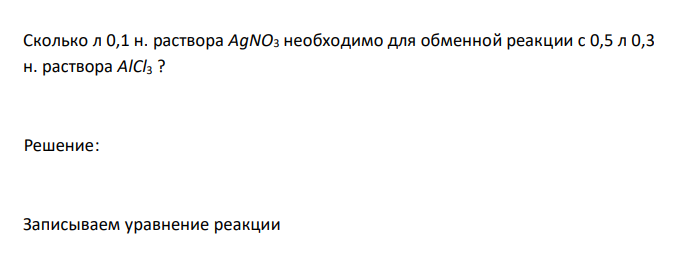 Сколько л 0,1 н. раствора $AgNO_3$ необходимо для обменной реакции с 0,5 л 0,3 н. раствора $AlCl_3$ ?

Решение:

Записываем уравнение реакции